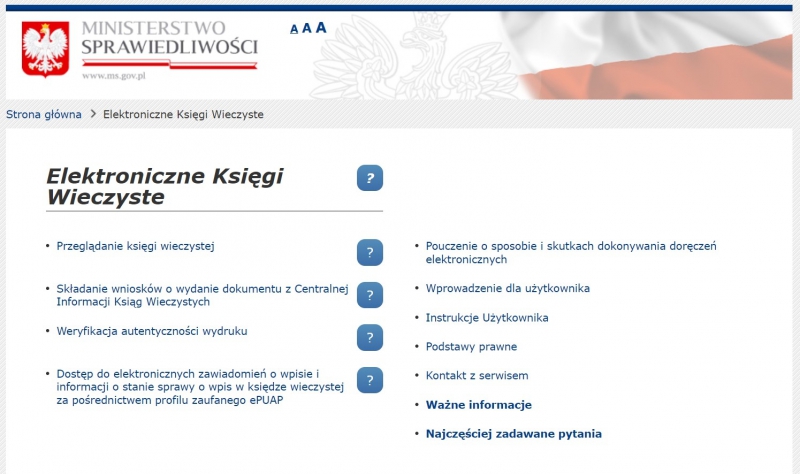 MINISTERSTWO
SPRAWIEDLIWOŚCI
www.ms.gov.pl

A A A

Strona główna > Elektroniczne Księgi Wieczyste

Elektroniczne Księgi Wieczyste ?

• Przeglądanie księgi wieczystej ?

• Składanie wniosków o wydanie dokumentu z Centralnej Informacji Ksiąg Wieczystych ?

• Weryfikacja autentyczności wydruku ?

• Dostęp do elektronicznych zawiadomień o wpisie i informacji o stanie sprawy o wpis w księdze wieczystej za pośrednictwem profilu zaufanego ePUAP ?

• Pouczenie o sposobie i skutkach dokonywania doręczeń elektronicznych

• Wprowadzenie dla użytkownika

• Instrukcje Użytkownika

• Podstawy prawne

• Kontakt z serwisem

• Ważne informacje

• Najczęściej zadawane pytania